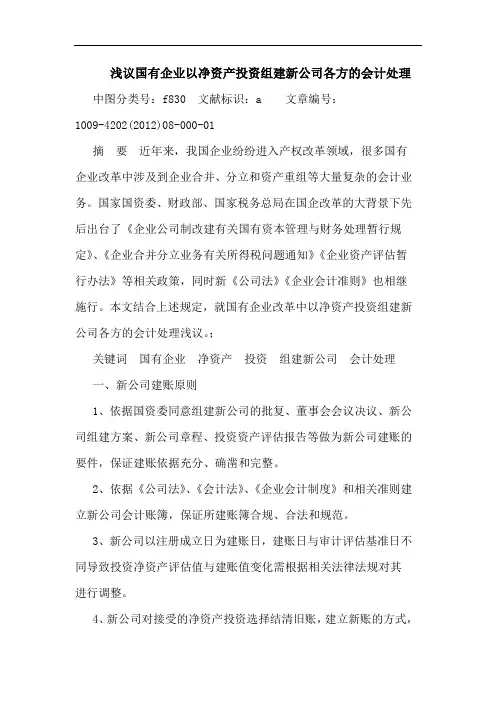 浅议国有企业以净资产投资组建新公司各方的会计处理

中图分类号：f830　文献标识：a　　文章编号：1009-4202(2012)08-000-01

摘　要　近年来，我国企业纷纷进入产权改革领域，很多国有企业改革中涉及到企业合并、分立和资产重组等大量复杂的会计业务。国家国资委、财政部、国家税务总局在国企改革的大背景下先后出台了《企业公司制改建有关国有资本管理与财务处理暂行规定》、《企业合并分立业务有关所得税问题通知》《企业资产评估暂行办法》等相关政策，同时新《公司法》《企业会计准则》也相继施行。本文结合上述规定，就国有企业改革中以净资产投资组建新公司各方的会计处理浅议。：

关键词　国有企业　净资产　投资　组建新公司　会计处理

一、新公司建账原则

1、依据国资委同意组建新公司的批复、董事会会议决议、新公司组建方案、新公司章程、投资资产评估报告等做为新公司建账的要件，保证建账依据充分、确凿和完整。

2、依据《公司法》、《会计法》、《企业会计制度》和相关准则建立新公司会计账簿，保证所建账簿合规、合法和规范。

3、新公司以注册成立日为建账日，建账日与审计评估基准日不同导致投资净资产评估值与建账值变化需根据相关法律法规对其进行调整。

4、新公司对接受的净资产投资选择结清旧账，建立新账的方式，